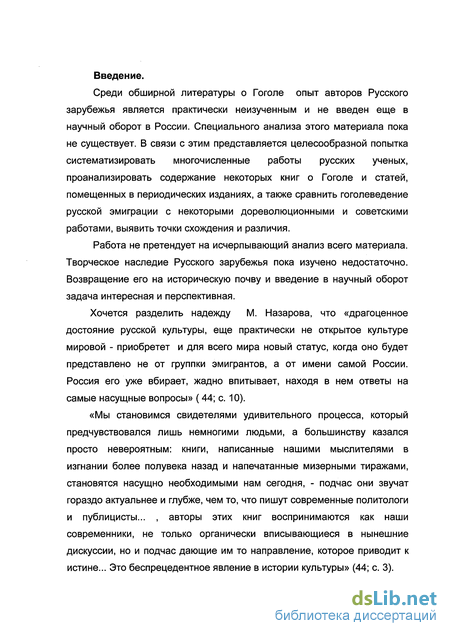 Введение.

Среди обширной литературы о Гоголе опыт авторов Русского зарубежья является практически неизученным и не введен еще в научный оборот в России. Специального анализа этого материала пока не существует. В связи с этим представляется целесообразной попытка систематизировать многочисленные работы русских ученых, проанализировать содержание некоторых книг о Гоголе и статей, помещенных в периодических изданиях, а также сравнить гоголеведение русской эмиграции с некоторыми дореволюционными и советскими работами, выявить точки схождения и различия.

Работа не претендует на исчерпывающий анализ всего материала. Творческое наследие Русского зарубежья пока изучено недостаточно. Возвращение его на историческую почву и введение в научный оборот задача интересная и перспективная.

Хочется разделить надежду М. Назарова, что «драгоценное достояние русской культуры, еще практически не открытое культуре мировой - приобретет и для всего мира новый статус, когда оно будет представлено не от группки эмигрантов, а от имени самой России. Россия его уже вбирает, жадно впитывает, находя в нем ответы на самые насущные вопросы» ( 44; с. 10).

«Мы становимся свидетелями удивительного процесса, который предчувствовался лишь немногими людьми, а большинству казался просто невероятным: книги, написанные нашими мыслителями в изгнании более полувека назад и напечатанные мизерными тиражами, становятся насущно необходимыми нам сегодня, - подчас они звучат гораздо актуальнее и глубже, чем то, что пишут современные политологи и публицисты... , авторы этих книг воспринимаются как наши современники, не только органически вписывающиеся в нынешние дискуссии, но и подчас дающие им то направление, которое приводит к истине... Это беспрецедентное явление в истории культуры» (44; с. 3).

dsLib.net
библиотека диссертаций